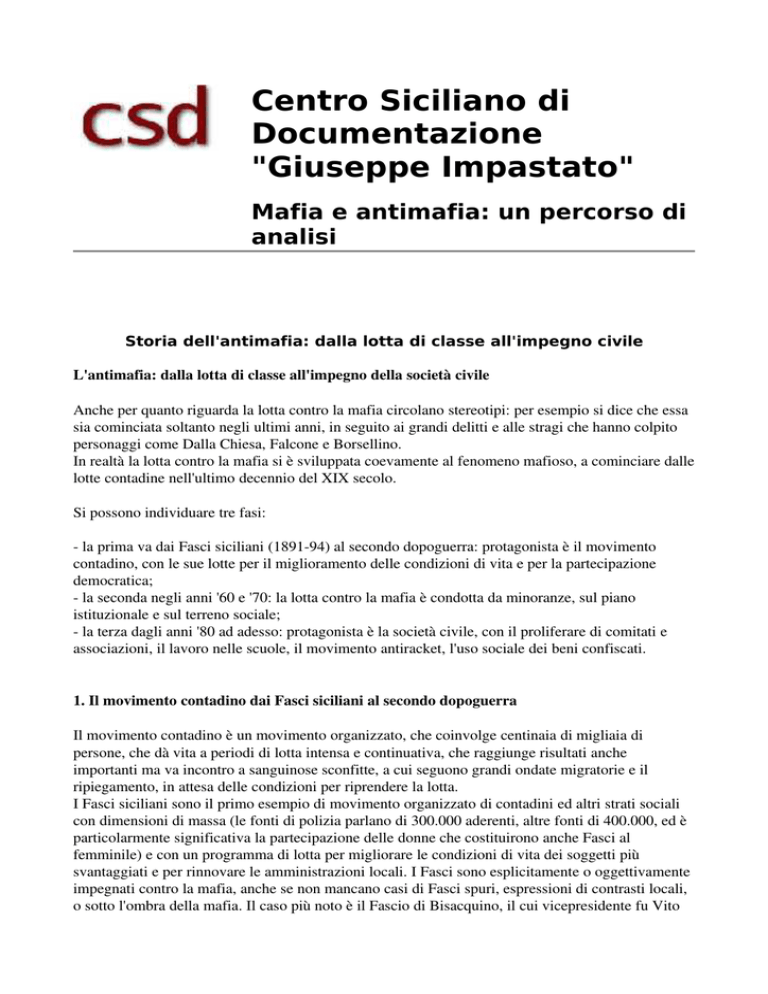 csd

Centro Siciliano di Documentazione "Giuseppe Impastato"

Mafia e antimafia: un percorso di analisi

Storia dell'antimafia: dalla lotta di classe all'impegno civile

L'antimafia: dalla lotta di classe all'impegno della società civile

Anche per quanto riguarda la lotta contro la mafia circolano stereotipi: per esempio si dice che essa sia cominciata soltanto negli ultimi anni, in seguito ai grandi delitti e alle stragi che hanno colpito personaggi come Dalla Chiesa, Falcone e Borsellino.
In realtà la lotta contro la mafia si è sviluppata coevamente al fenomeno mafioso, a cominciare dalle lotte contadine nell'ultimo decennio del XIX secolo.

Si possono individuare tre fasi:

- la prima va dai Fasci siciliani (1891-94) al secondo dopoguerra: protagonista è il movimento contadino, con le sue lotte per il miglioramento delle condizioni di vita e per la partecipazione democratica;
- la seconda negli anni '60 e '70: la lotta contro la mafia è condotta da minoranze, sul piano istituzionale e sul terreno sociale;
- la terza dagli anni '80 ad adesso: protagonista è la società civile, con il proliferare di comitati e associazioni, il lavoro nelle scuole, il movimento antiracket, l'uso sociale dei beni confiscati.

1. Il movimento contadino dai Fasci siciliani al secondo dopoguerra

Il movimento contadino è un movimento organizzato, che coinvolge centinaia di migliaia di persone, che dà vita a periodi di lotta intensa e continuativa, che raggiunge risultati anche importanti ma va incontro a sanguinose sconfitte, a cui seguono grandi ondate migratorie e il ripiegamento, in attesa delle condizioni per riprendere la lotta.
I Fasci siciliani sono il primo esempio di movimento organizzato di contadini ed altri strati sociali con dimensioni di massa (le fonti di polizia parlano di 300.000 aderenti, altre fonti di 400.000, ed è particolarmente significativa la partecipazione delle donne che costituirono anche Fasci al femminile) e con un programma di lotta per migliorare le condizioni di vita dei soggetti più svantaggiati e per rinnovare le amministrazioni locali. I Fasci sono esplicitamente o oggettivamente impegnati contro la mafia, anche se non mancano casi di Fasci spuri, espressioni di contrasti locali, o sotto l'ombra della mafia. Il caso più noto è il Fascio di Bisacquino, il cui vicepresidente fu Vito